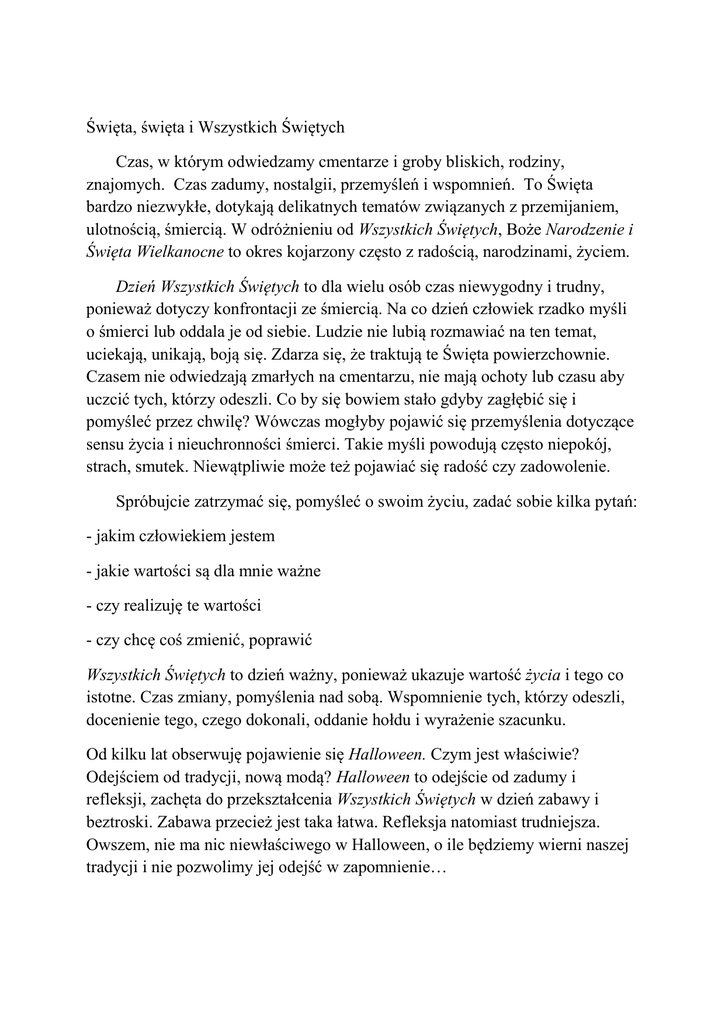 Święta, święta i Wszystkich Świętych

Czas, w którym odwiedzamy cmentarze i groby bliskich, rodziny, znajomych.  Czas zadumy, nostalgii, przemyśleń i wspomnień.  To Święta bardzo niezwykłe, dotykają delikatnych tematów związanych z przemijaniem, ulotnością, śmiercią. W odróżnieniu od Wszystkich Świętych, Boże Narodzenie i Święta Wielkanocne to okres kojarzony często z radością, narodzinami, życiem.

Dzień Wszystkich Świętych to dla wielu osób czas niewygodny i trudny, ponieważ dotyczy konfrontacji ze śmiercią. Na co dzień człowiek rzadko myśli o śmierci lub oddala je od siebie. Ludzie nie lubią rozmawiać na ten temat, uciekają, unikają, boją się. Zdarza się, że traktują te Święta powierzchownie. Czasem nie odwiedzają zmarłych na cmentarzu, nie mają ochoty lub czasu aby uczcić tych, którzy odeszli. Co by się bowiem stało gdyby zagłębić się i pomyśleć przez chwilę? Wówczas mogłyby pojawić się przemyślenia dotyczące sensu życia i nieuchronności śmierci. Takie myśli powodują często niepokój, strach, smutek. Niewątpliwie może też pojawiać się radość czy zadowolenie.

Spróbujcie zatrzymać się, pomyśleć o swoim życiu, zadać sobie kilka pytań:

- jakim człowiekiem jestem

- jakie wartości są dla mnie ważne

- czy realizuję te wartości

- czy chcę coś zmienić, poprawić

Wszystkich Świętych to dzień ważny, ponieważ ukazuje wartość życia i tego co istotne. Czas zmiany, pomyślenia nad sobą. Wspomnienie tych, którzy odeszli, docenienie tego, czego dokonali, oddanie hołdu i wyrażenie szacunku.

Od kilku lat obserwuję pojawienie się Halloween. Czym jest właściwie? Odejściem od tradycji, nową modą? Halloween to odejście od zadumy i refleksji, zachęta do przekształcenia Wszystkich Świętych w dzień zabawy i beztroski. Zabawa przecież jest taka łatwa. Refleksja natomiast trudniejsza. Owszem, nie ma nic niewłaściwego w Halloween, o ile będziemy wierni naszej tradycji i nie pozwolimy jej odejść w zapomnienie…